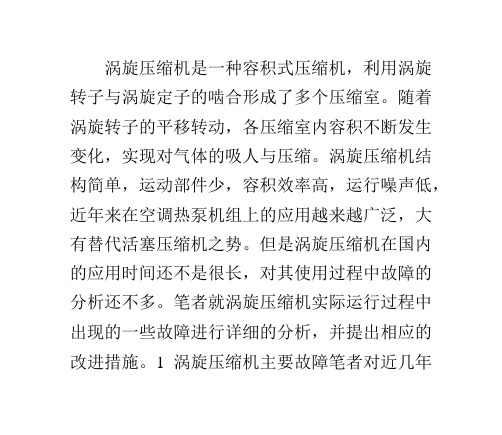 涡旋压缩机是一种容积式压缩机，利用涡旋转子与涡旋定子的啮合形成了多个压缩室。随着涡旋转子的平移转动，各压缩室内容积不断发生变化，实现对气体的吸人与压缩。涡旋压缩机结构简单，运动部件少，容积效率高，运行噪声低，近年来在空调热泵机组上的应用越来越广泛，大有替代活塞压缩机之势。但是涡旋压缩机在国内的应用时间还不是很长，对其使用过程中故障的分析还不多。笔者就涡旋压缩机实际运行过程中出现的一些故障进行详细的分析，并提出相应的改进措施。1 涡旋压缩机主要故障笔者对近几年